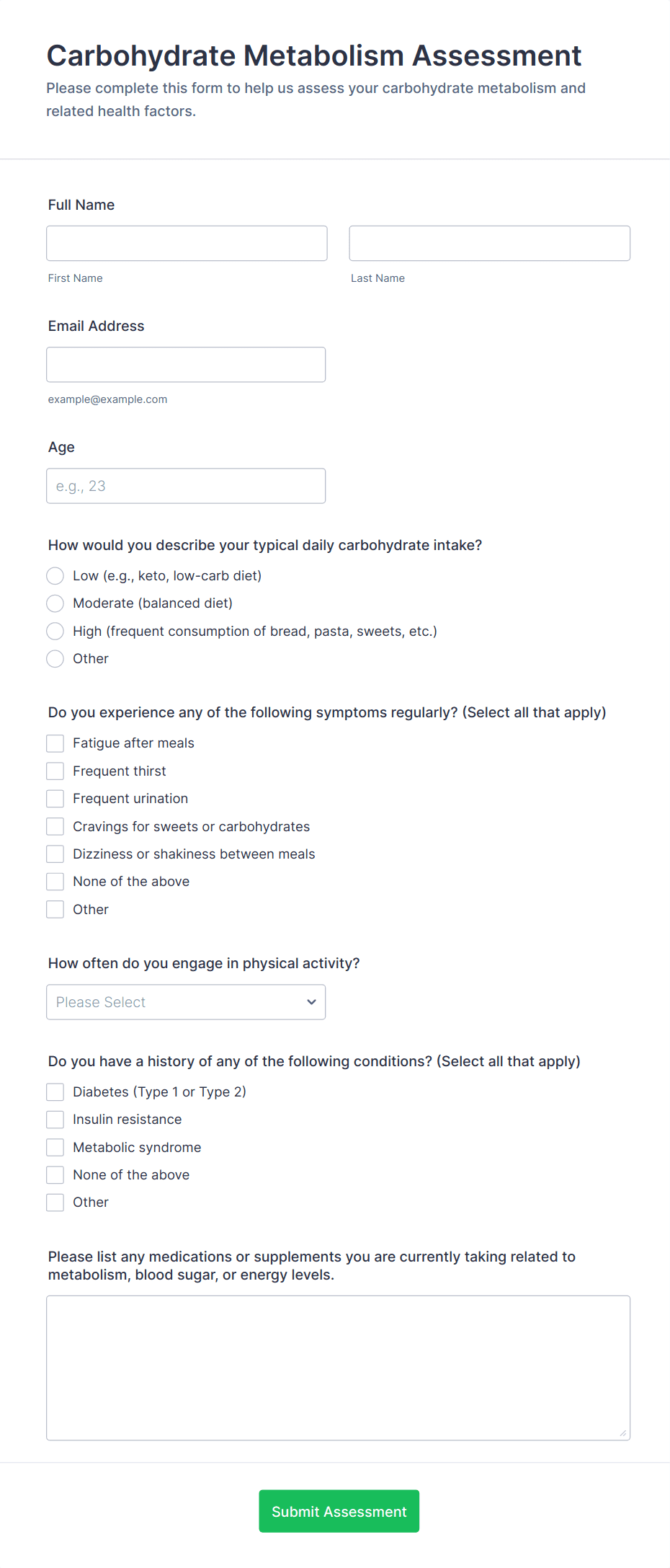 Carbohydrate Metabolism Assessment

Please complete this form to help us assess your carbohydrate metabolism and related health factors.

Full Name

First Name

Last Name

Email Address

example@example.com

Age

e.g., 23

How would you describe your typical daily carbohydrate intake?

Low (e.g., keto, low-carb diet)
Moderate (balanced diet)
High (frequent consumption of bread, pasta, sweets, etc.)
Other

Do you experience any of the following symptoms regularly? (Select all that apply)

Fatigue after meals
Frequent thirst
Frequent urination
Cravings for sweets or carbohydrates
Dizziness or shakiness between meals
None of the above
Other

How often do you engage in physical activity?

Please Select

Do you have a history of any of the following conditions? (Select all that apply)

Diabetes (Type 1 or Type 2)
Insulin resistance
Metabolic syndrome
None of the above
Other

Please list any medications or supplements you are currently taking related to metabolism, blood sugar, or energy levels.

Submit Assessment